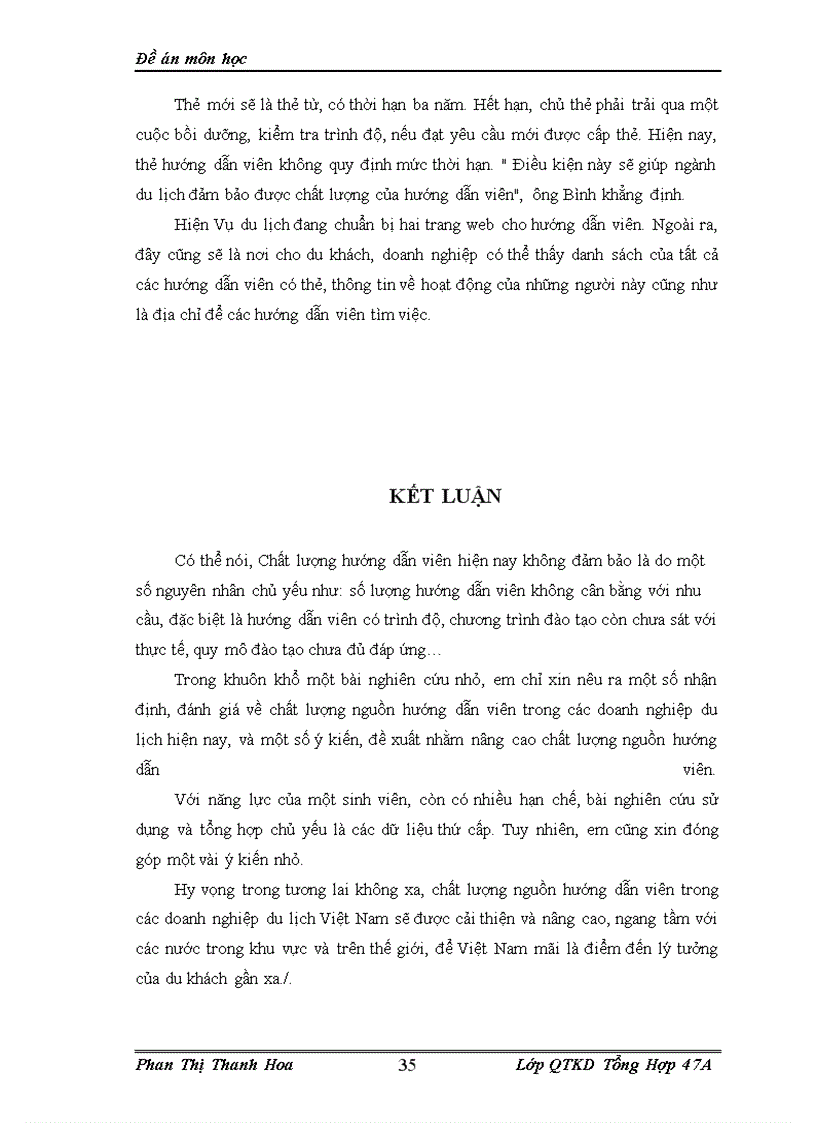 Đề án môn học

Thẻ mới sẽ là thẻ từ, có thời hạn ba năm. Hết hạn, chủ thẻ phải trải qua một cuộc bồi dưỡng, kiểm tra trình độ, nếu đạt yêu cầu mới được cấp thẻ. Hiện nay, thẻ hướng dẫn viên không quy định mức thời hạn. " Điều kiện này sẽ giúp ngành du lịch đảm bảo được chất lượng của hướng dẫn viên", ông Bình khẳng định.

Hiện Vụ du lịch đang chuẩn bị hai trang web cho hướng dẫn viên. Ngoài ra, đây cũng sẽ là nơi cho du khách, doanh nghiệp có thể thấy danh sách của tất cả các hướng dẫn viên có thẻ, thông tin về hoạt động của những người này cũng như là địa chỉ để các hướng dẫn viên tìm việc.

KẾT LUẬN

Có thể nói, Chất lượng hướng dẫn viên hiện nay không đảm bảo là do một số nguyên nhân chủ yếu như: số lượng hướng dẫn viên không cân bằng với nhu cầu, đặc biệt là hướng dẫn viên có trình độ, chương trình đào tạo còn chưa sát với thực tế, quy mô đào tạo chưa đủ đáp ứng…

Trong khuôn khổ một bài nghiên cứu nhỏ, em chỉ xin nêu ra một số nhận định, đánh giá về chất lượng nguồn hướng dẫn viên trong các doanh nghiệp du lịch hiện nay, và một số ý kiến, đề xuất nhằm nâng cao chất lượng nguồn hướng dẫn viên.

Với năng lực của một sinh viên, còn có nhiều hạn chế, bài nghiên cứu sử dụng và tổng hợp chủ yếu là các dữ liệu thứ cấp. Tuy nhiên, em cũng xin đóng góp một vài ý kiến nhỏ.

Hy vọng trong tương lai không xa, chất lượng nguồn hướng dẫn viên trong các doanh nghiệp du lịch Việt Nam sẽ được cải thiện và nâng cao, ngang tầm với các nước trong khu vực và trên thế giới, để Việt Nam mãi là điểm đến lý tưởng của du khách gần xa./.

Phan Thị Thanh Hoa 35 Lớp QTKD Tổng Hợp 47A